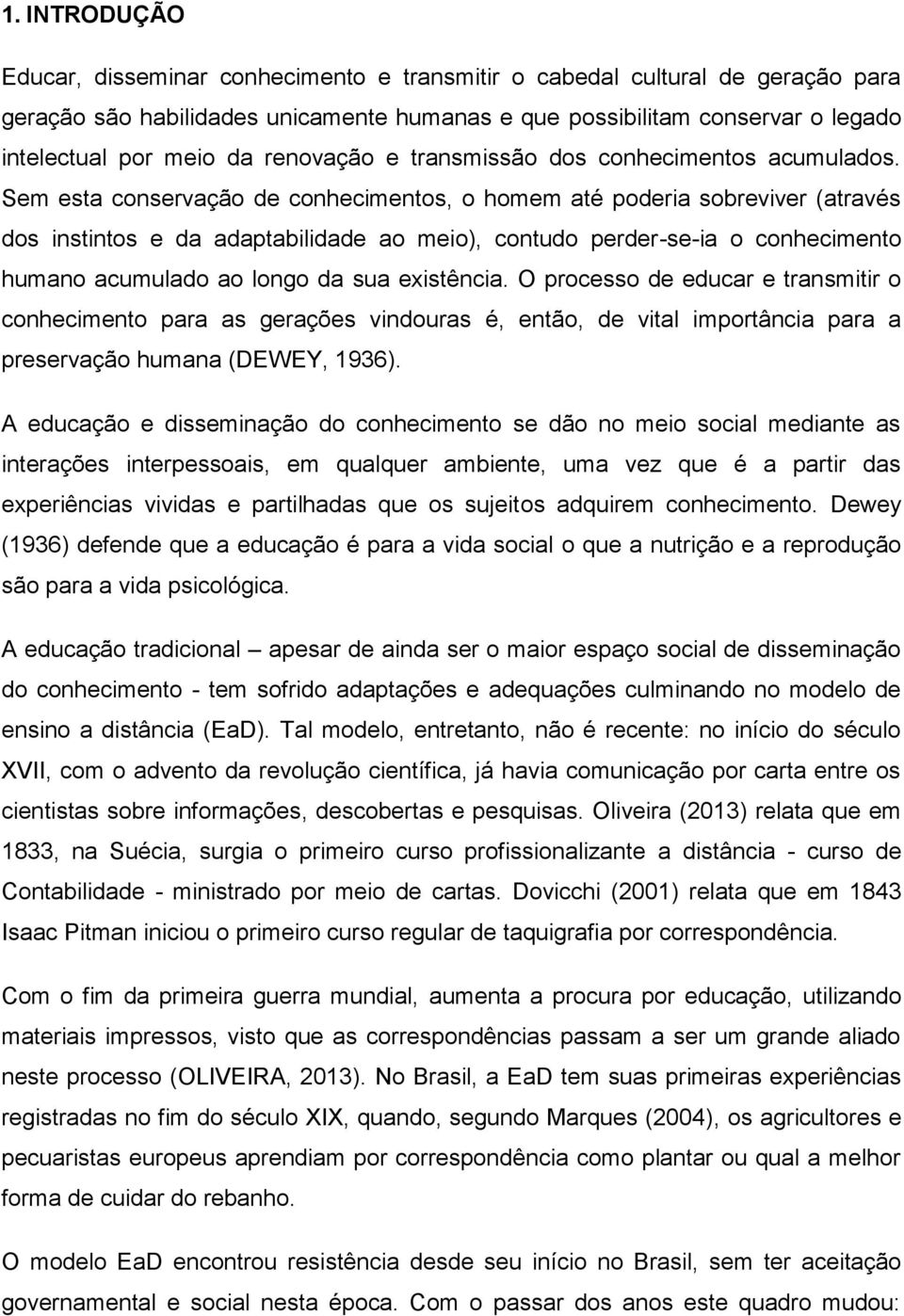 1. INTRODUÇÃO

Educar, disseminar conhecimento e transmitir o cabedal cultural de geração para geração são habilidades unicamente humanas e que possibilitam conservar o legado intelectual por meio da renovação e transmissão dos conhecimentos acumulados. Sem esta conservação de conhecimentos, o homem até poderia sobreviver (através dos instintos e da adaptabilidade ao meio), contudo perder-se-ia o conhecimento humano acumulado ao longo da sua existência. O processo de educar e transmitir o conhecimento para as gerações vindouras é, então, de vital importância para a preservação humana (DEWEY, 1936).

A educação e disseminação do conhecimento se dão no meio social mediante as interações interpessoais, em qualquer ambiente, uma vez que é a partir das experiências vividas e partilhadas que os sujeitos adquirem conhecimento. Dewey (1936) defende que a educação é para a vida social o que a nutrição e a reprodução são para a vida psicológica.

A educação tradicional – apesar de ainda ser o maior espaço social de disseminação do conhecimento - tem sofrido adaptações e adequações culminando no modelo de ensino a distância (EaD). Tal modelo, entretanto, não é recente: no início do século XVII, com o advento da revolução científica, já havia comunicação por carta entre os cientistas sobre informações, descobertas e pesquisas. Oliveira (2013) relata que em 1833, na Suécia, surgia o primeiro curso profissionalizante a distância - curso de Contabilidade - ministrado por meio de cartas. Dovicchi (2001) relata que em 1843 Isaac Pitman iniciou o primeiro curso regular de taquigrafia por correspondência.

Com o fim da primeira guerra mundial, aumenta a procura por educação, utilizando materiais impressos, visto que as correspondências passam a ser um grande aliado neste processo (OLIVEIRA, 2013). No Brasil, a EaD tem suas primeiras experiências registradas no fim do século XIX, quando, segundo Marques (2004), os agricultores e pecuaristas europeus aprendiam por correspondência como plantar ou qual a melhor forma de cuidar do rebanho.

O modelo EaD encontrou resistência desde seu início no Brasil, sem ter aceitação governamental e social nesta época. Com o passar dos anos este quadro mudou: